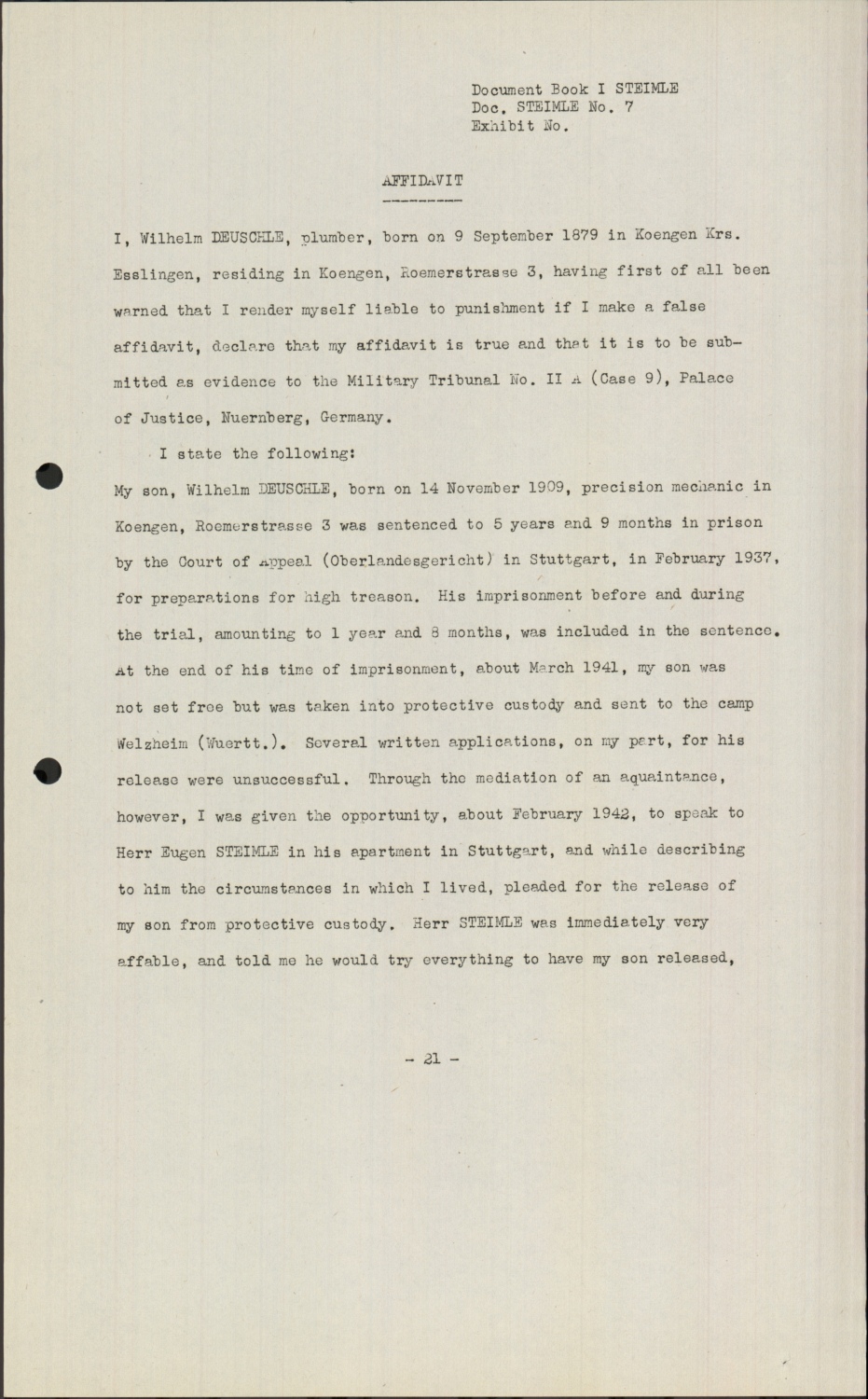 Document Book I STEIMLE
Doc. STEIMLE No. 7
Exhibit No.

AFFIDAVIT

I, Wilhelm DEUSCHLE, plumber, born on 9 September 1879 in Koengen Krs. Esslingen, residing in Koengen, Roemerstrasse 3, having first of all been warned that I render myself liable to punishment if I make a false affidavit, declare that my affidavit is true and that it is to be submitted as evidence to the Military Tribunal No. II A (Case 9), Palace of Justice, Nuernberg, Germany.

I state the following:

My son, Wilhelm DEUSCHLE, born on 14 November 1909, precision mechanic in Koengen, Roemerstrasse 3 was sentenced to 5 years and 9 months in prison by the Court of Appeal (Oberlandesgericht) in Stuttgart, in February 1937, for preparations for high treason. His imprisonment before and during the trial, amounting to 1 year and 8 months, was included in the sentence. At the end of his time of imprisonment, about March 1941, my son was not set free but was taken into protective custody and sent to the camp Welzheim (Wuertt.). Several written applications, on my part, for his release were unsuccessful. Through the mediation of an aquaintance, however, I was given the opportunity, about February 1942, to speak to Herr Eugen STEIMLE in his apartment in Stuttgart, and while describing to him the circumstances in which I lived, pleaded for the release of my son from protective custody. Herr STEIMLE was immediately very affable, and told me he would try everything to have my son released,

- 21 -